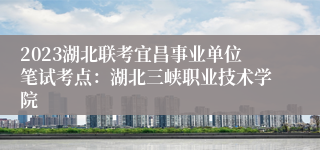 2023湖北联考宜昌事业单位笔试考点：湖北三峡职业技术学院